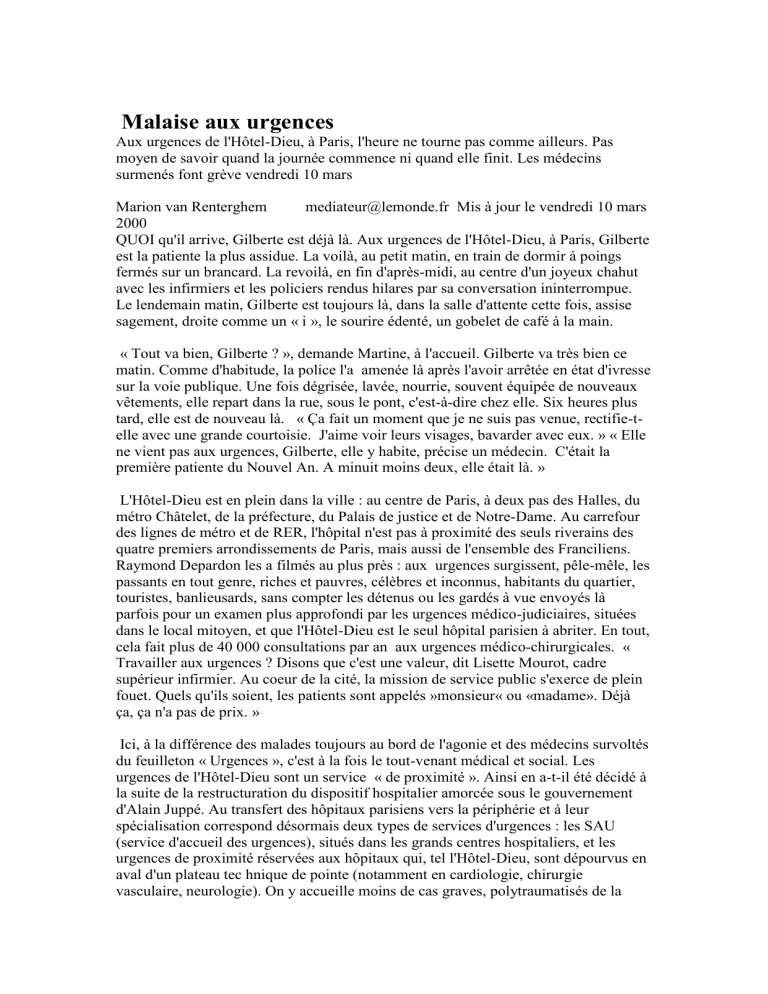 Malaise aux urgences

Aux urgences de l'Hôtel-Dieu, à Paris, l'heure ne tourne pas comme ailleurs. Pas moyen de savoir quand la journée commence ni quand elle finit. Les médecins surmenés font grève vendredi 10 mars

Marion van Renterghem mediateur@lemonde.fr Mis à jour le vendredi 10 mars 2000

QUOI qu'il arrive, Gilberte est déjà là. Aux urgences de l'Hôtel-Dieu, à Paris, Gilberte est la patiente la plus assidue. La voilà, au petit matin, en train de dormir à poings fermés sur un brancard. La revoilà, en fin d'après-midi, au centre d'un joyeux chahut avec les infirmiers et les policiers rendus hilares par sa conversation ininterrompue. Le lendemain matin, Gilberte est toujours là, dans la salle d'attente cette fois, assise sagement, droite comme un « i », le sourire édenté, un gobelet de café à la main.

« Tout va bien, Gilberte ? », demande Martine, à l'accueil. Gilberte va très bien ce matin. Comme d'habitude, la police l'a amenée là après l'avoir arrêtée en état d'ivresse sur la voie publique. Une fois dégrisée, lavée, nourrie, souvent équipée de nouveaux vêtements, elle repart dans la rue, sous le pont, c'est-à-dire chez elle. Six heures plus tard, elle est de nouveau là. « Ça fait un moment que je ne suis pas venue, rectifie-t-elle avec une grande courtoisie. J'aime voir leurs visages, bavarder avec eux. » « Elle ne vient pas aux urgences, Gilberte, elle y habite, précise un médecin. C'était la première patiente du Nouvel An. A minuit moins deux, elle était là. »

L'Hôtel-Dieu est en plein dans la ville : au centre de Paris, à deux pas des Halles, du métro Châtelet, de la préfecture, du Palais de justice et de Notre-Dame. Au carrefour des lignes de métro et de RER, l'hôpital n'est pas à proximité des seuls riverains des quatre premiers arrondissements de Paris, mais aussi de l'ensemble des Franciliens. Raymond Depardon les a filmés au plus près : aux urgences surgissent, pêle-mêle, les passants en tout genre, riches et pauvres, célèbres et inconnus, habitants du quartier, touristes, banlieusards, sans compter les détenus ou les gardés à vue envoyés là parfois pour un examen plus approfondi par les urgences médico-judiciaires, situées dans le local mitoyen, et que l'Hôtel-Dieu est le seul hôpital parisien à abriter. En tout, cela fait plus de 40 000 consultations par an aux urgences médico-chirurgicales. « Travailler aux urgences ? Disons que c'est une valeur, dit Lisette Mourot, cadre supérieur infirmier. Au coeur de la cité, la mission de service public s'exerce de plein fouet. Quels qu'ils soient, les patients sont appelés »monsieur« ou «madame». Déjà ça, ça n'a pas de prix. »

Ici, à la différence des malades toujours au bord de l'agonie et des médecins survoltés du feuilleton « Urgences », c'est à la fois le tout-venant médical et social. Les urgences de l'Hôtel-Dieu sont un service « de proximité ». Ainsi en a-t-il été décidé à la suite de la restructuration du dispositif hospitalier amorcée sous le gouvernement d'Alain Juppé. Au transfert des hôpitaux parisiens vers la périphérie et à leur spécialisation correspond désormais deux types de services d'urgences : les SAU (service d'accueil des urgences), situés dans les grands centres hospitaliers, et les urgences de proximité réservées aux hôpitaux qui, tel l'Hôtel-Dieu, sont dépourvus en aval d'un plateau tec hnique de pointe (notamment en cardiologie, chirurgie vasculaire, neurologie). On y accueille moins de cas graves, polytraumatisés de la